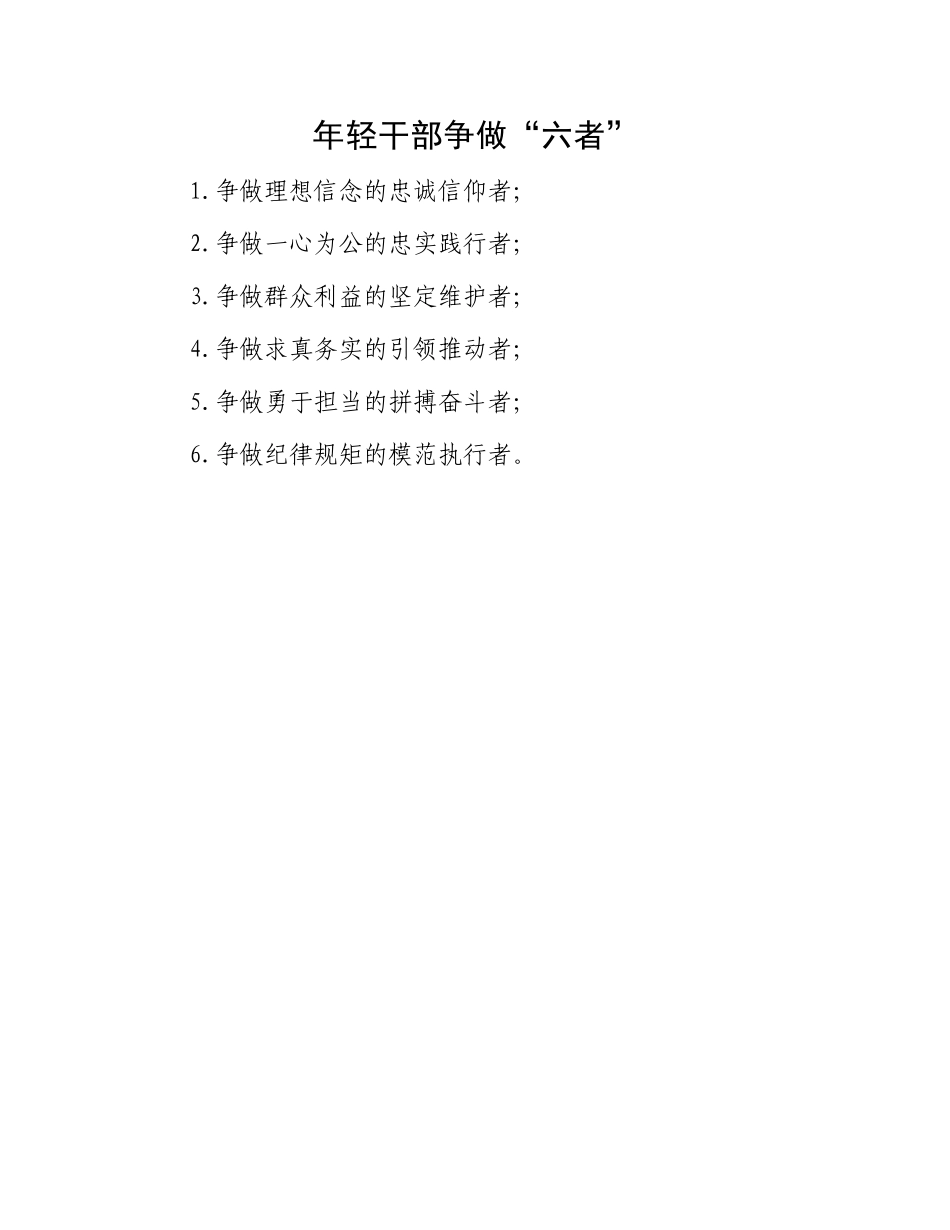 年轻干部争做“六者”

1.争做理想信念的忠诚信仰者;

2.争做一心为公的忠实践行者;

3.争做群众利益的坚定维护者;

4.争做求真务实的引领推动者;

5.争做勇于担当的拼搏奋斗者;

6.争做纪律规矩的模范执行者。